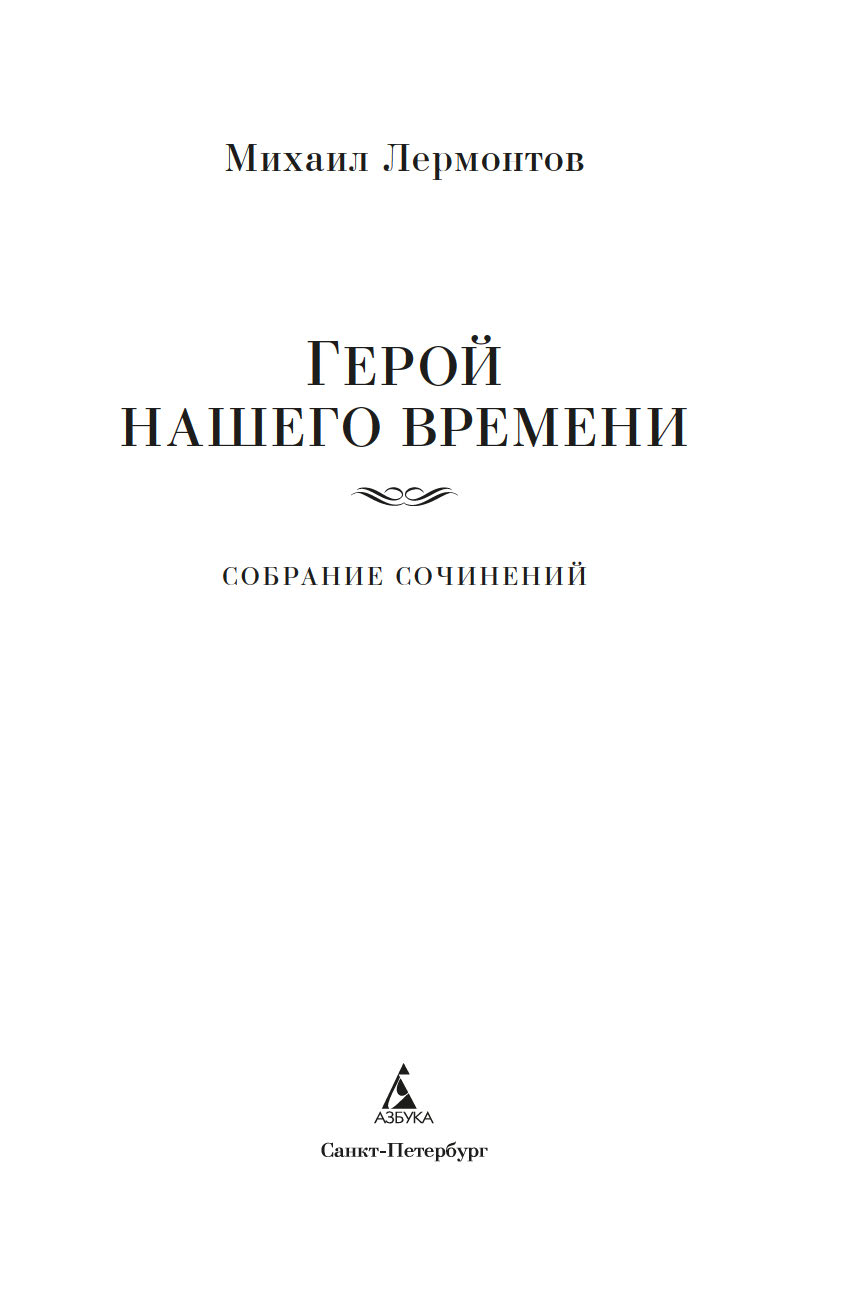 Михаил Лермонтов

ГЕРОЙ
НАШЕГО ВРЕМЕНИ

СОБРАНИЕ СОЧИНЕНИЙ

АЗБУКА

Санкт-Петербург